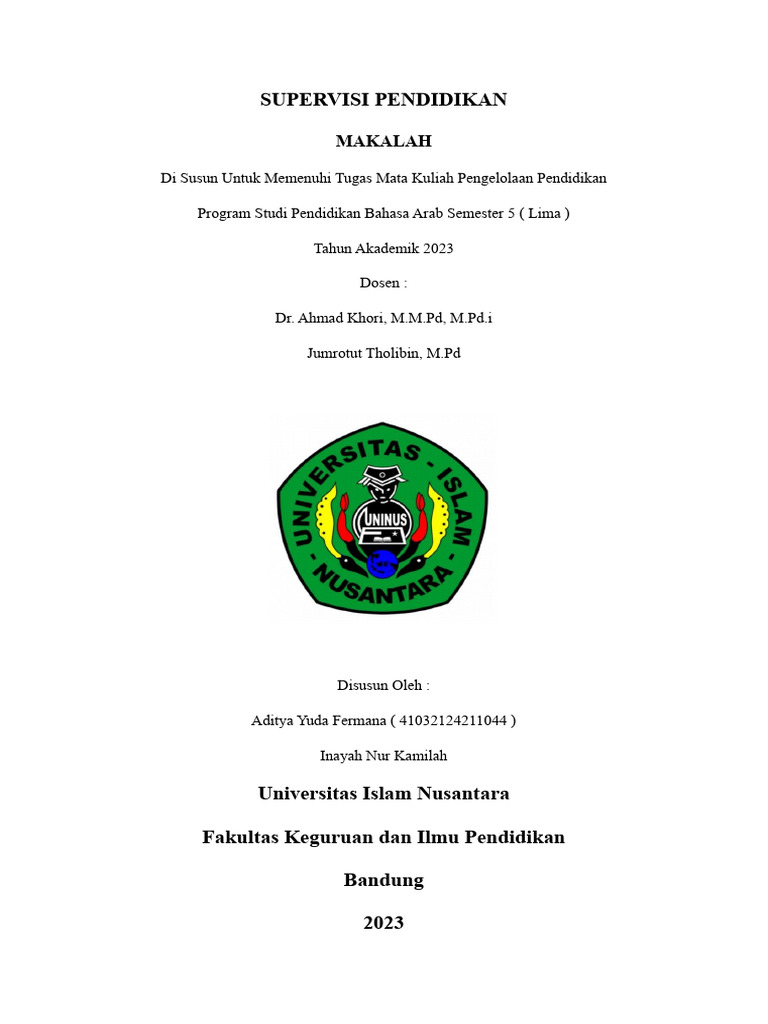 SUPERVISI PENDIDIKAN

MAKALAH

Di Susun Untuk Memenuhi Tugas Mata Kuliah Pengelolaan Pendidikan

Program Studi Pendidikan Bahasa Arab Semester 5 ( Lima )

Tahun Akademik 2023

Dosen :

Dr. Ahmad Khori, M.M.Pd, M.Pd.i

Jumrotut Tholibin, M.Pd

UNIVERSITAS - ISLAM - NUSANTARA

UNINUS

Disusun Oleh :

Aditya Yuda Fermana ( 41032124211044 )

Inayah Nur Kamilah

Universitas Islam Nusantara

Fakultas Keguruan dan Ilmu Pendidikan

Bandung

2023